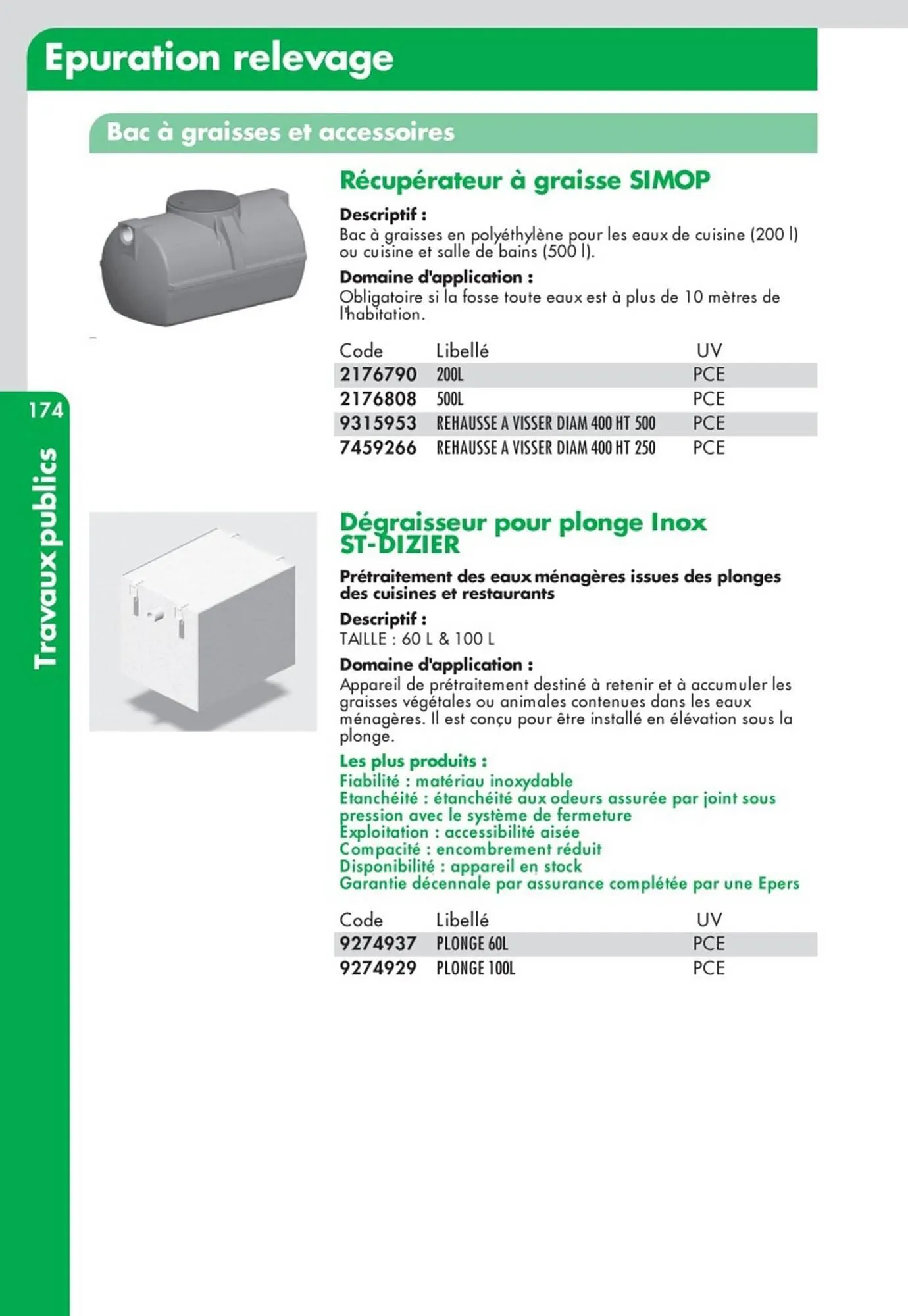 Epuration relevage

Bac à graisses et accessoires

Récupérateur à graisse SIMOP

Descriptif :
Bac à graisses en polyéthylène pour les eaux de cuisine (200 l) ou cuisine et salle de bains (500 l).

Domaine d'application :
Obligatoire si la fosse toute eaux est à plus de 10 mètres de l'habitation.

| Code | Libellé | UV |
|---|---|---|
| 2176790 | 200L | PCE |
| 2176808 | 500L | PCE |
| 9315953 | REHAUSSE A VISSER DIAM 400 HT 500 | PCE |
| 7459266 | REHAUSSE A VISSER DIAM 400 HT 250 | PCE |

174

Travaux publics

Dégraisseur pour plonge Inox ST-DIZIER

Prétraitement des eaux ménagères issues des plonges des cuisines et restaurants

Descriptif :
TAILLE : 60 L & 100 L

Domaine d'application :
Appareil de prétraitement destiné à retenir et à accumuler les graisses végétales ou animales contenues dans les eaux ménagères. Il est conçu pour être installé en élévation sous la plonge.

Les plus produits :
Fiabilité : matériau inoxydable
Etanchéité : étanchéité aux odeurs assurée par joint sous pression avec le système de fermeture
Exploitation : accessibilité aisée
Compacité : encombrement réduit
Disponibilité : appareil en stock
Garantie décennale par assurance complétée par une Epers

| Code | Libellé | UV |
|---|---|---|
| 9274937 | PLONGE 60L | PCE |
| 9274929 | PLONGE 100L | PCE |